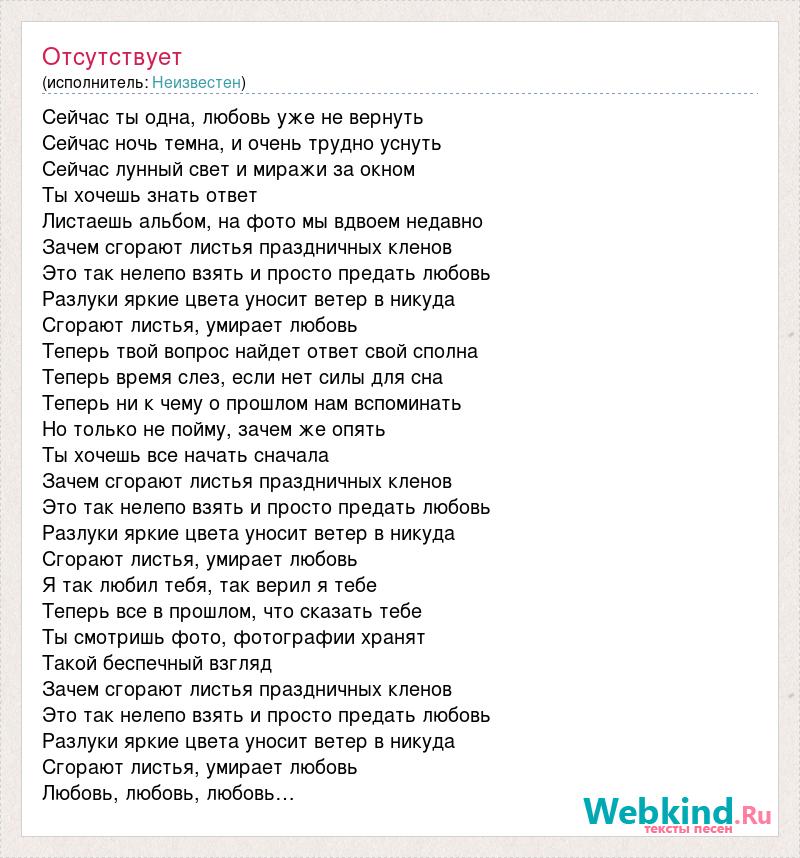 Отсутствует
(исполнитель: Неизвестен)

Сейчас ты одна, любовь уже не вернуть
Сейчас ночь темна, и очень трудно уснуть
Сейчас лунный свет и миражи за окном
Ты хочешь знать ответ
Листаешь альбом, на фото мы вдвоем недавно
Зачем сгорают листья праздничных кленов
Это так нелепо взять и просто предать любовь
Разлуки яркие цвета уносит ветер в никуда
Сгорают листья, умирает любовь
Теперь твой вопрос найдет ответ свой сполна
Теперь время слез, если нет силы для сна
Теперь ни к чему о прошлом нам вспоминать
Но только не пойму, зачем же опять
Ты хочешь все начать сначала
Зачем сгорают листья праздничных кленов
Это так нелепо взять и просто предать любовь
Разлуки яркие цвета уносит ветер в никуда
Сгорают листья, умирает любовь
Я так любил тебя, так верил я тебе
Теперь все в прошлом, что сказать тебе
Ты смотришь фото, фотографии хранят
Такой беспечный взгляд
Зачем сгорают листья праздничных кленов
Это так нелепо взять и просто предать любовь
Разлуки яркие цвета уносит ветер в никуда
Сгорают листья, умирает любовь
Любовь, любовь, любовь...

Webkind.Ru
тексты песен